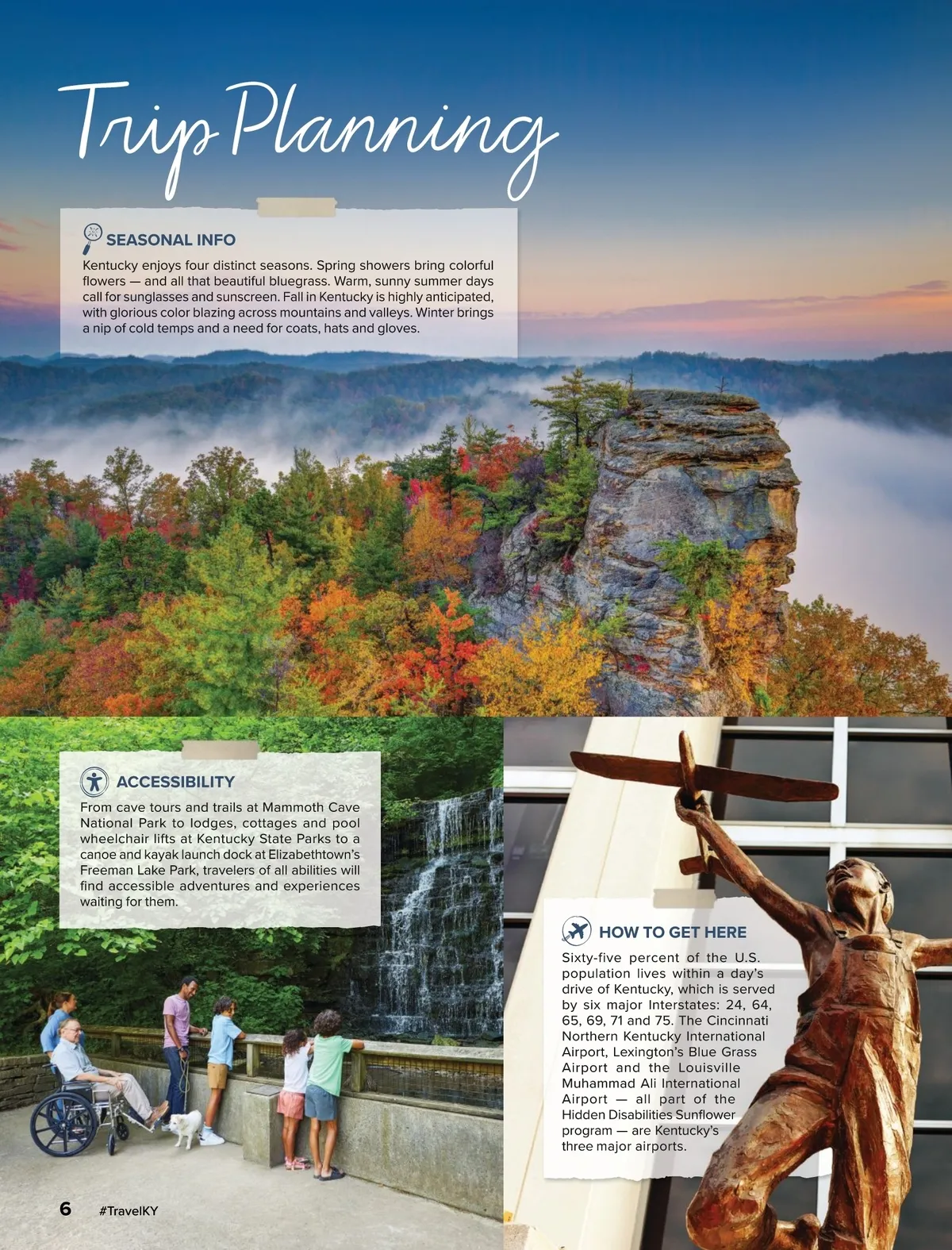 Trip Planning

SEASONAL INFO

Kentucky enjoys four distinct seasons. Spring showers bring colorful flowers — and all that beautiful bluegrass. Warm, sunny summer days call for sunglasses and sunscreen. Fall in Kentucky is highly anticipated, with glorious color blazing across mountains and valleys. Winter brings a nip of cold temps and a need for coats, hats and gloves.

ACCESSIBILITY

From cave tours and trails at Mammoth Cave National Park to lodges, cottages and pool wheelchair lifts at Kentucky State Parks to a canoe and kayak launch dock at Elizabethtown's Freeman Lake Park, travelers of all abilities will find accessible adventures and experiences waiting for them.

HOW TO GET HERE

Sixty-five percent of the U.S. population lives within a day's drive of Kentucky, which is served by six major Interstates: 24, 64, 65, 69, 71 and 75. The Cincinnati Northern Kentucky International Airport, Lexington's Blue Grass Airport and the Louisville Muhammad Ali International Airport — all part of the Hidden Disabilities Sunflower program — are Kentucky's three major airports.

6 #TravelKY